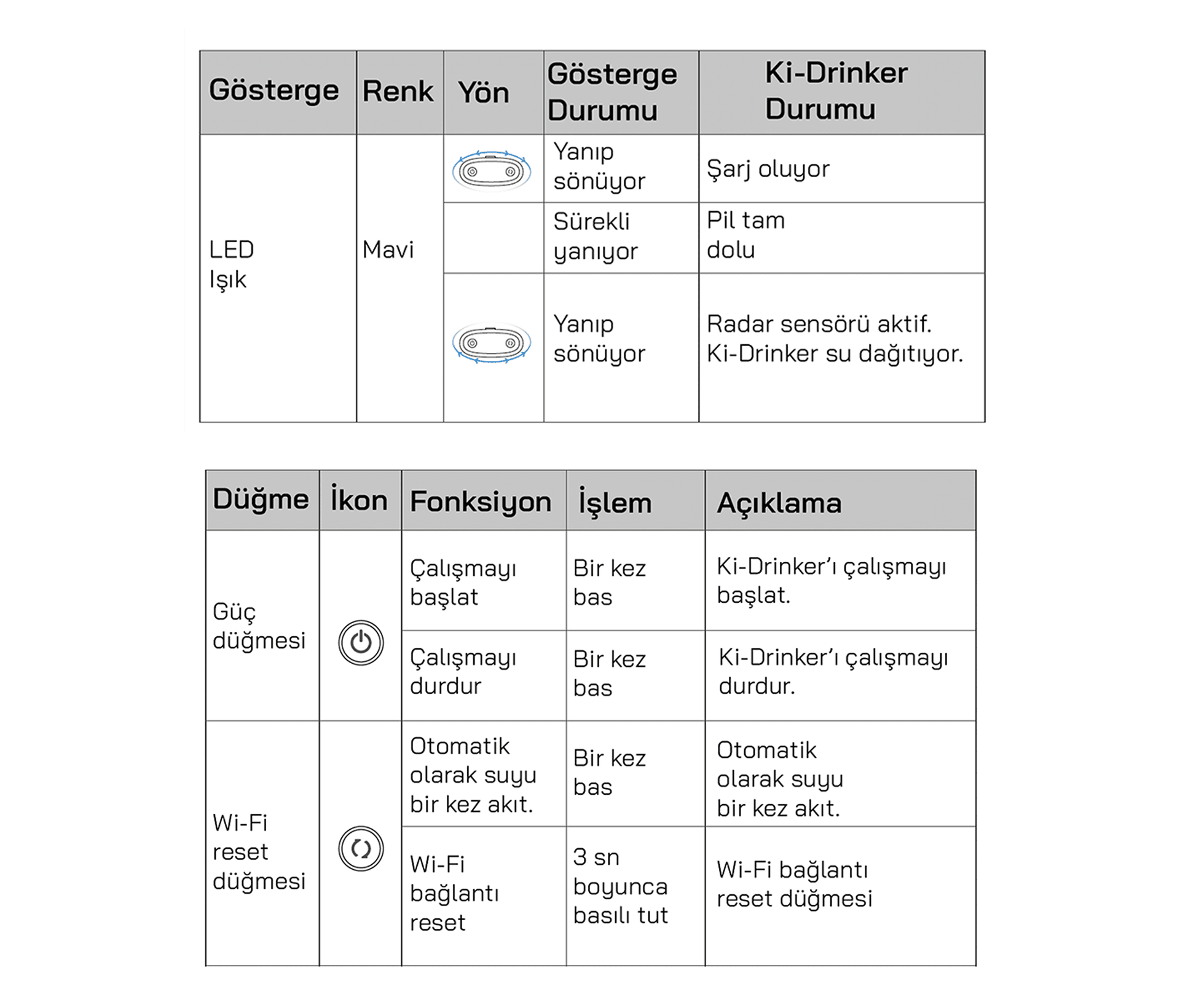 | Gösterge | Renk | Yön | Gösterge Durumu | Ki-Drinker Durumu |
|---|---|---|---|---|
| LED Işık | Mavi | | Yanıp sönüyor | Şarj oluyor |
| | | | Sürekli yanıyor | Pil tam dolu |
| | | | Yanıp sönüyor | Radar sensörü aktif. Ki-Drinker su dağıtıyor. |

| Düğme | İkon | Fonksiyon | İşlem | Açıklama |
|---|---|---|---|---|
| Güç düğmesi | | Çalışmayı başlat | Bir kez bas | Ki-Drinker'ı çalışmayı başlat. |
| | | Çalışmayı durdur | Bir kez bas | Ki-Drinker'ı çalışmayı durdur. |
| Wi-Fi reset düğmesi | | Otomatik olarak suyu bir kez akıt. | Bir kez bas | Otomatik olarak suyu bir kez akıt. |
| | | Wi-Fi bağlantı reset | 3 sn boyunca basılı tut | Wi-Fi bağlantı reset düğmesi |